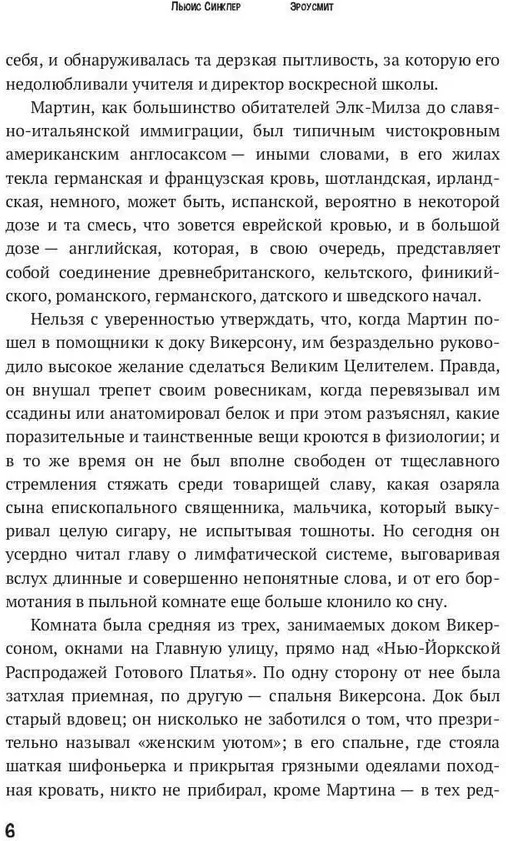 Льюис Синклер Эроусмит

себя, и обнаруживалась та дерзкая пытливость, за которую его недолюбливали учителя и директор воскресной школы.

Мартин, как большинство обитателей Элк-Милза до славяно-итальянской иммиграции, был типичным чистокровным американским англосаксом — иными словами, в его жилах текла германская и французская кровь, шотландская, ирландская, немного, может быть, испанской, вероятно в некоторой дозе и та смесь, что зовется еврейской кровью, и в большой дозе — английская, которая, в свою очередь, представляет собой соединение древнебританского, кельтского, финикийского, романского, германского, датского и шведского начал.

Нельзя с уверенностью утверждать, что, когда Мартин пошел в помощники к доку Викерсону, им безраздельно руководило высокое желание сделаться Великим Целителем. Правда, он внушал трепет своим ровесникам, когда перевязывал им ссадины или анатомировал белок и при этом разъяснял, какие поразительные и таинственные вещи кроются в физиологии; и в то же время он не был вполне свободен от тщеславного стремления стяжать среди товарищей славу, какая озаряла сына епископального священника, мальчика, который выкуривал целую сигару, не испытывая тошноты. Но сегодня он усердно читал главу о лимфатической системе, выговаривая вслух длинные и совершенно непонятные слова, и от его бормотания в пыльной комнате еще больше клонило ко сну.

Комната была средняя из трех, занимаемых доком Викерсоном, окнами на Главную улицу, прямо над «Нью-Йоркской Распродажей Готового Платья». По одну сторону от нее была затхлая приемная, по другую — спальня Викерсона. Док был старый вдовец; он нисколько не заботился о том, что презрительно называл «женским уютом»; в его спальне, где стояла шаткая шифоньерка и прикрытая грязными одеялами походная кровать, никто не прибирал, кроме Мартина — в тех ред-

6